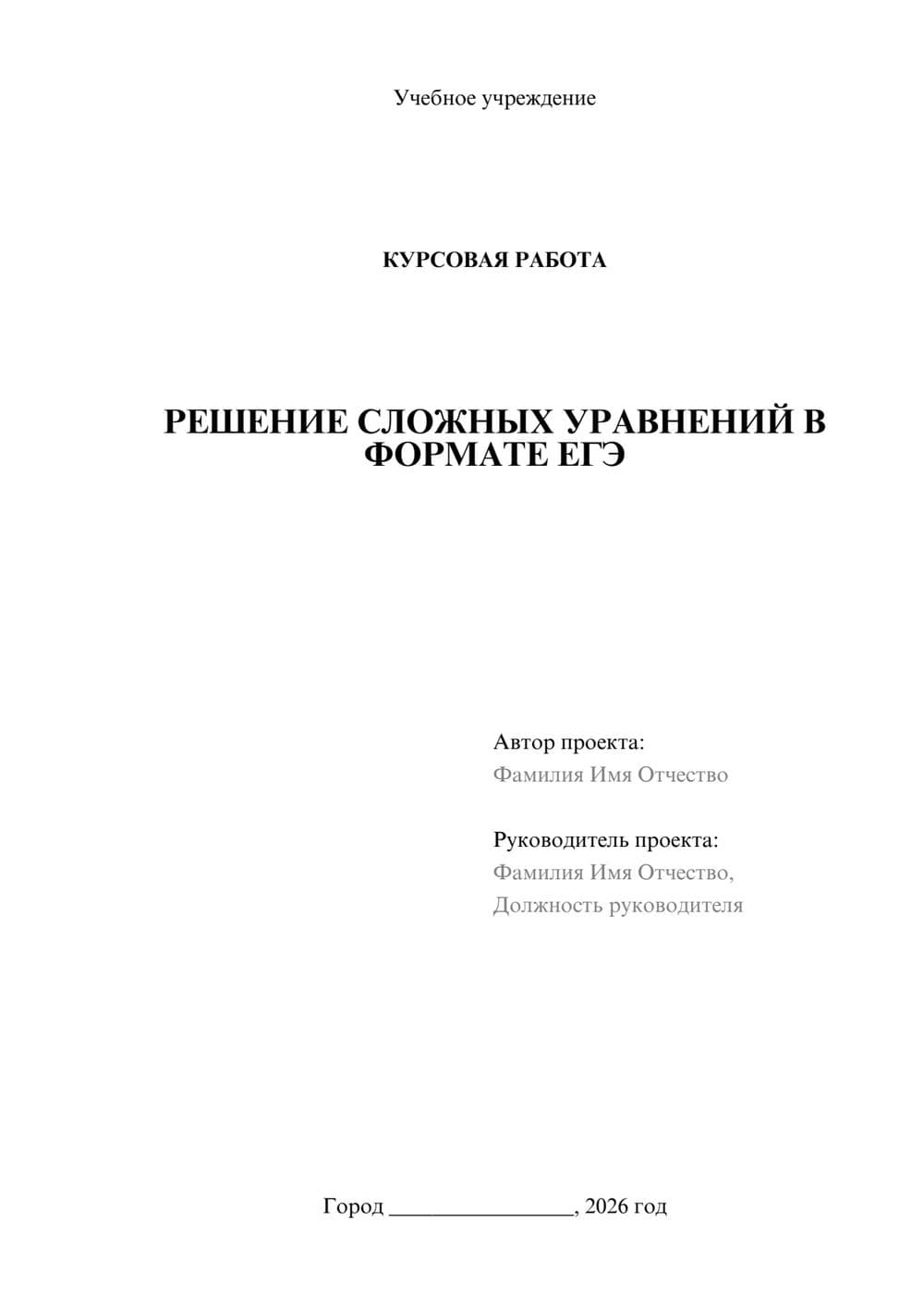 Учебное учреждение

КУРСОВАЯ РАБОТА

РЕШЕНИЕ СЛОЖНЫХ УРАВНЕНИЙ В ФОРМАТЕ ЕГЭ

Автор проекта:
Фамилия Имя Отчество

Руководитель проекта:
Фамилия Имя Отчество,
Должность руководителя

Город ________________, 2026 год